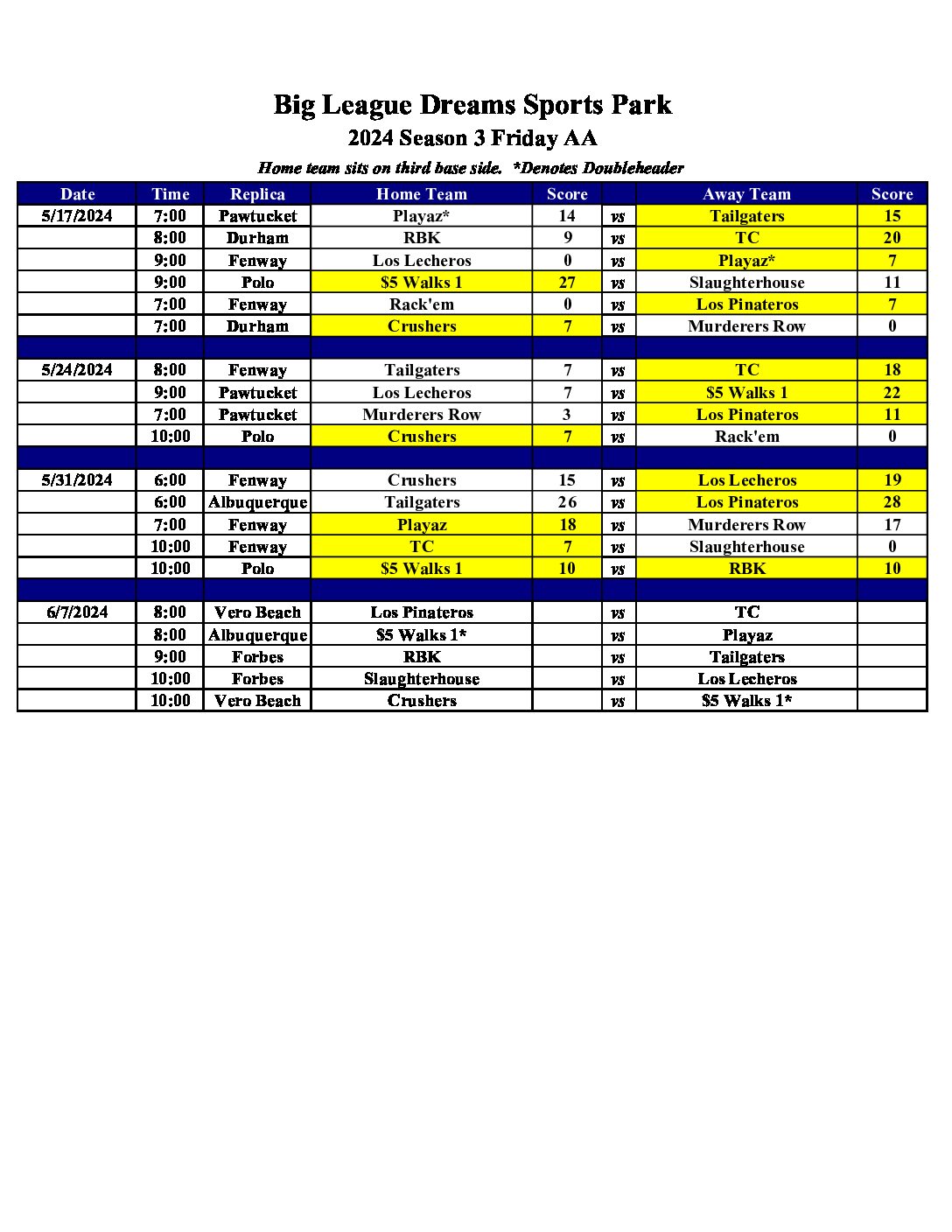 Big League Dreams Sports Park

2024 Season 3 Friday AA

Home team sits on third base side. *Denotes Doubleheader

| Date | Time | Replica | Home Team | Score | | Away Team | Score |
|---|---|---|---|---|---|---|---|
| 5/17/2024 | 7:00 | Pawtucket | Playaz* | 14 | vs | Tailgaters | 15 |
| | 8:00 | Durham | RBK | 9 | vs | TC | 20 |
| | 9:00 | Fenway | Los Lecheros | 0 | vs | Playaz* | 7 |
| | 9:00 | Polo | \$5 Walks 1 | 27 | vs | Slaughterhouse | 11 |
| | 7:00 | Fenway | Rack'em | 0 | vs | Los Pinateros | 7 |
| | 7:00 | Durham | Crushers | 7 | vs | Murderers Row | 0 |
| | | | | | | | |
| 5/24/2024 | 8:00 | Fenway | Tailgaters | 7 | vs | TC | 18 |
| | 9:00 | Pawtucket | Los Lecheros | 7 | vs | \$5 Walks 1 | 22 |
| | 7:00 | Pawtucket | Murderers Row | 3 | vs | Los Pinateros | 11 |
| | 10:00 | Polo | Crushers | 7 | vs | Rack'em | 0 |
| | | | | | | | |
| 5/31/2024 | 6:00 | Fenway | Crushers | 15 | vs | Los Lecheros | 19 |
| | 6:00 | Albuquerque | Tailgaters | 26 | vs | Los Pinateros | 28 |
| | 7:00 | Fenway | Playaz | 18 | vs | Murderers Row | 17 |
| | 10:00 | Fenway | TC | 7 | vs | Slaughterhouse | 0 |
| | 10:00 | Polo | \$5 Walks 1 | 10 | vs | RBK | 10 |
| | | | | | | | |
| 6/7/2024 | 8:00 | Vero Beach | Los Pinateros | | vs | TC | |
| | 8:00 | Albuquerque | \$5 Walks 1* | | vs | Playaz | |
| | 9:00 | Forbes | RBK | | vs | Tailgaters | |
| | 10:00 | Forbes | Slaughterhouse | | vs | Los Lecheros | |
| | 10:00 | Vero Beach | Crushers | | vs | \$5 Walks 1* | |